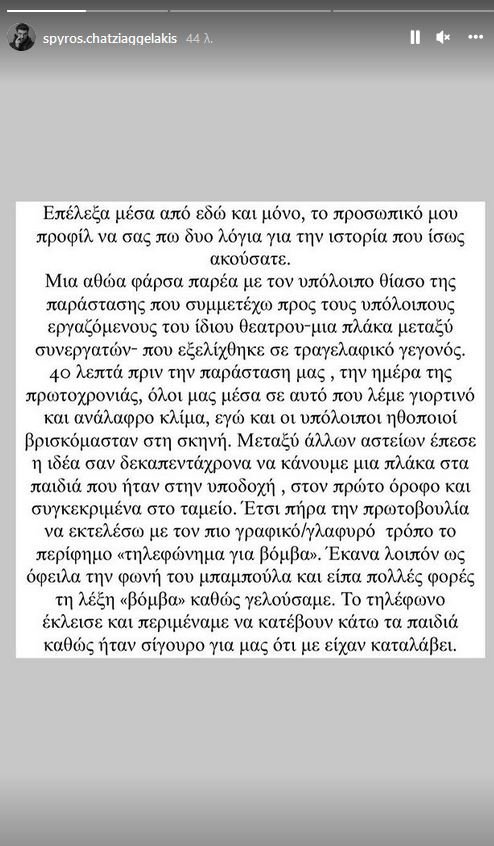 spyros.chatziaggelakis 44 λ.

Επέλεξα μέσα από εδώ και μόνο, το προσωπικό μου προφίλ να σας πω δυο λόγια για την ιστορία που ίσως ακούσατε.
Μια αθώα φάρσα παρέα με τον υπόλοιπο θίασο της παράστασης που συμμετέχω προς τους υπόλοιπους εργαζόμενους του ίδιου θεατρου-μια πλάκα μεταξύ συνεργατών- που εξελίχθηκε σε τραγελαφικό γεγονός.
40 λεπτά πριν την παράσταση μας , την ημέρα της πρωτοχρονιάς, όλοι μας μέσα σε αυτό που λέμε γιορτινό και ανάλαφρο κλίμα, εγώ και οι υπόλοιποι ηθοποιοί βρισκόμασταν στη σκηνή. Μεταξύ άλλων αστείων έπεσε η ιδέα σαν δεκαπεντάχρονα να κάνουμε μια πλάκα στα παιδιά που ήταν στην υποδοχή , στον πρώτο όροφο και συγκεκριμένα στο ταμείο. Έτσι πήρα την πρωτοβουλία να εκτελέσω με τον πιο γραφικό/γλαφυρό τρόπο το περίφημο «τηλεφώνημα για βόμβα». Έκανα λοιπόν ως όφειλα την φωνή του μπαμπούλα και είπα πολλές φορές τη λέξη «βόμβα» καθώς γελούσαμε. Το τηλέφωνο έκλεισε και περιμέναμε να κατέβουν κάτω τα παιδιά καθώς ήταν σίγουρο για μας ότι με είχαν καταλάβει.